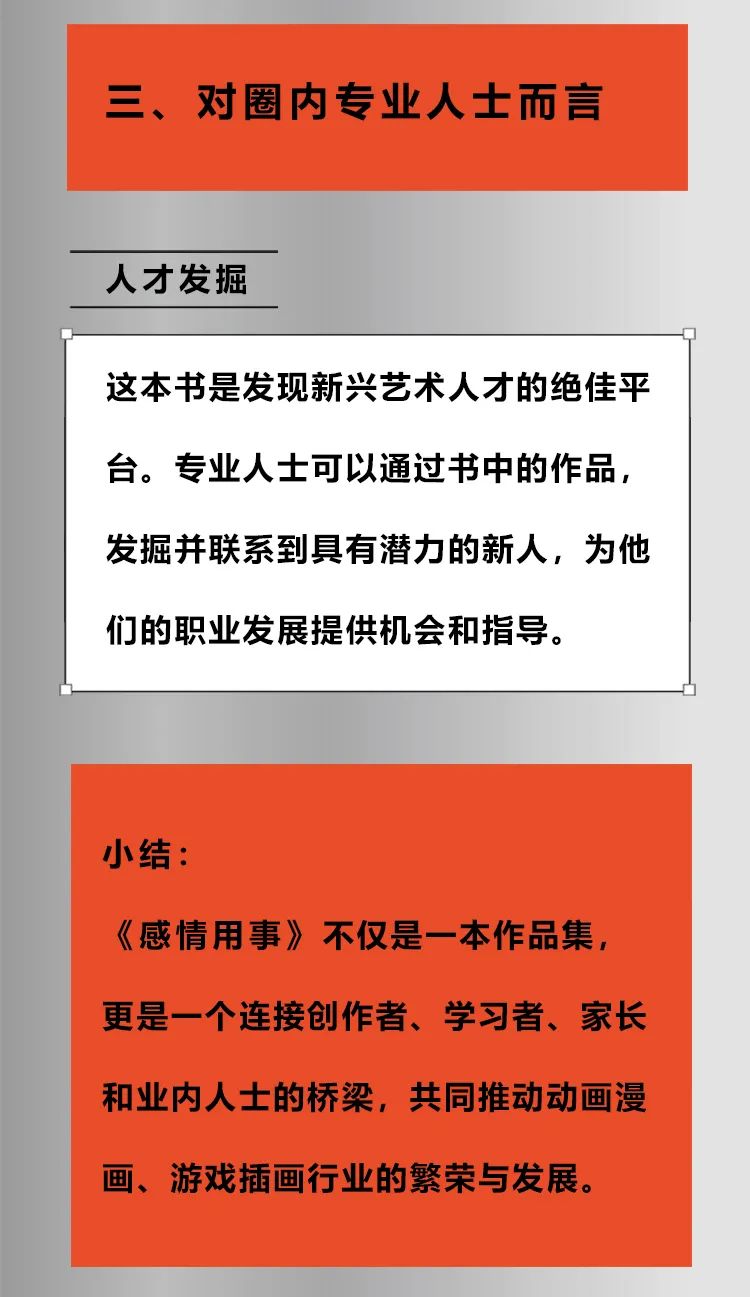 三、对圈内专业人士而言

人才发掘

这本书是发现新兴艺术人才的绝佳平台。专业人士可以通过书中的作品，发掘并联系到具有潜力的新人，为他们的职业发展提供机会和指导。

小结：

《感情用事》不仅是一本作品集，更是一个连接创作者、学习者、家长和业内人士的桥梁，共同推动动画漫画、游戏插画行业的繁荣与发展。